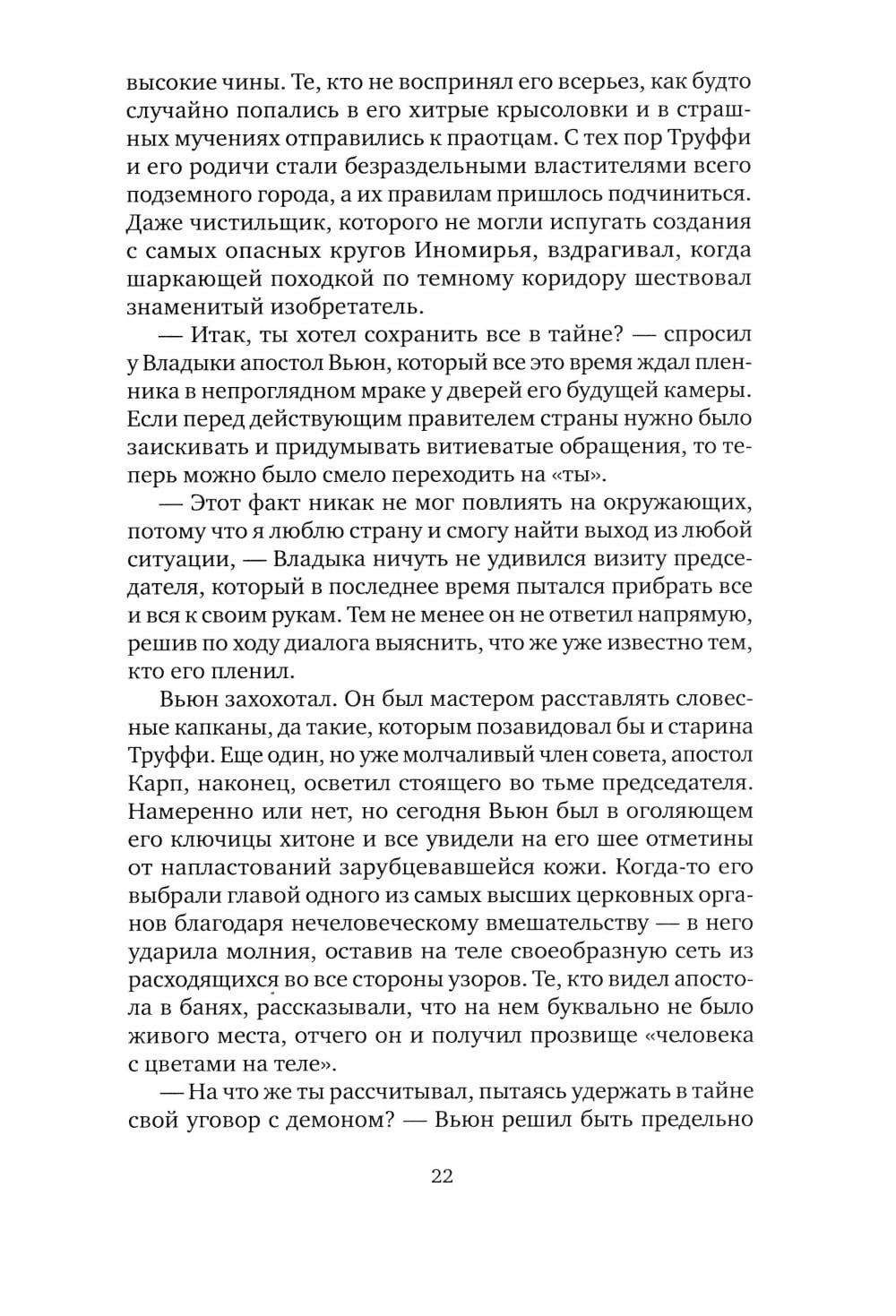 высокие чины. Те, кто не воспринял его всерьез, как будто случайно попались в его хитрые крысоловки и в страшных мучениях отправились к праотцам. С тех пор Труффи и его родичи стали безраздельными властителями всего подземного города, а их правилам пришлось подчиниться. Даже чистильщик, которого не могли испугать создания с самых опасных кругов Иномирья, вздрагивал, когда шаркающей походкой по темному коридору шествовал знаменитый изобретатель.

— Итак, ты хотел сохранить все в тайне? — спросил у Владыки апостол Вьюн, который все это время ждал пленника в непроглядном мраке у дверей его будущей камеры. Если перед действующим правителем страны нужно было заискивать и придумывать витиеватые обращения, то теперь можно было смело переходить на «ты».

— Этот факт никак не мог повлиять на окружающих, потому что я люблю страну и смогу найти выход из любой ситуации, — Владыка ничуть не удивился визиту председателя, который в последнее время пытался прибрать все и вся к своим рукам. Тем не менее он не ответил напрямую, решив по ходу диалога выяснить, что же уже известно тем, кто его пленил.

Вьюн захохотал. Он был мастером расставлять словесные капканы, да такие, которым позавидовал бы и старина Труффи. Еще один, но уже молчаливый член совета, апостол Карп, наконец, осветил стоящего во тьме председателя. Намеренно или нет, но сегодня Вьюн был в оголяющем его ключицы хитоне и все увидели на его шее отметины от напластований зарубцевавшейся кожи. Когда-то его выбрали главой одного из самых высших церковных органов благодаря нечеловеческому вмешательству — в него ударила молния, оставив на теле своеобразную сеть из расходящихся во все стороны узоров. Те, кто видел апостола в банях, рассказывали, что на нем буквально не было живого места, отчего он и получил прозвище «человека с цветами на теле».

— На что же ты рассчитывал, пытаясь удержать в тайне свой уговор с демоном? — Вьюн решил быть предельно

22